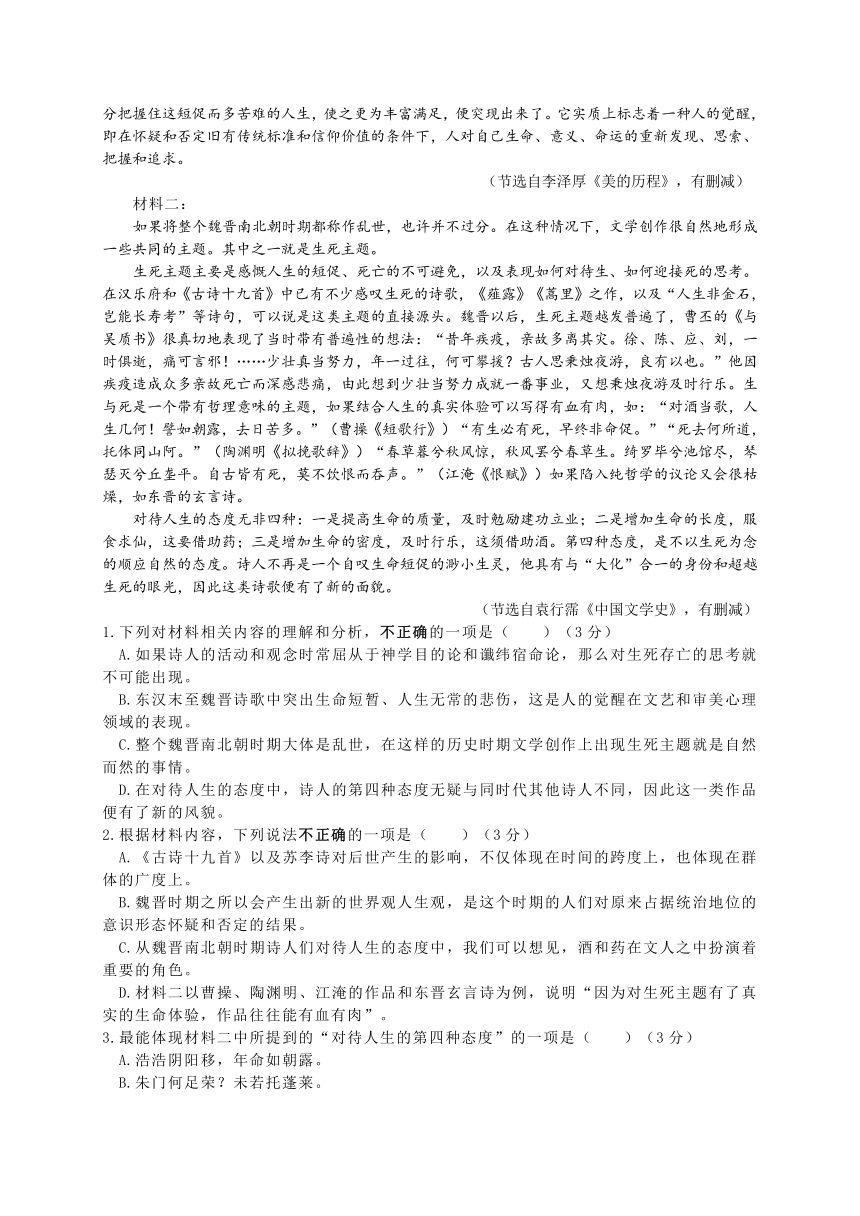 分把握住这短促而多苦难的人生，使之更为丰富满足，便突现出来了。它实质上标志着一种人的觉醒，即在怀疑和否定旧有传统标准和信仰价值的条件下，人对自己生命、意义、命运的重新发现、思索、把握和追求。

（节选自李泽厚《美的历程》，有删减）

材料二：

如果将整个魏晋南北朝时期都称作乱世，也许并不过分。在这种情况下，文学创作很自然地形成一些共同的主题。其中之一就是生死主题。

生死主题主要是感慨人生的短促、死亡的不可避免，以及表现如何对待生、如何迎接死的思考。在汉乐府和《古诗十九首》中已有不少感叹生死的诗歌，《薤露》《蒿里》之作，以及“人生非金石，岂能长寿考”等诗句，可以说是这类主题的直接源头。魏晋以后，生死主题越发普遍了，曹丕的《与吴质书》很真切地表现了当时带有普遍性的想法：“昔年疾疫，亲故多离其灾。徐、陈、应、刘，一时俱逝，痛可言邪！……少壮真当努力，年一过往，何可攀援？古人思秉烛夜游，良有以也。”他因疾疫造成众多亲故死亡而深感悲痛，由此想到少壮当努力成就一番事业，又想秉烛夜游及时行乐。生与死是一个带有哲理意味的主题，如果结合人生的真实体验可以写得有血有肉，如：“对酒当歌，人生几何！譬如朝露，去日苦多。”（曹操《短歌行》）“有生必有死，早终非命促。”“死去何所道，托体同山阿。”（陶渊明《拟挽歌辞》）“春草暮兮秋风惊，秋风罢兮春草生。绮罗毕兮池馆尽，琴瑟灭兮丘垄平。自古皆有死，莫不饮恨而吞声。”（江淹《恨赋》）如果陷入纯哲学的议论又会很枯燥，如东晋的玄言诗。

对待人生的态度无非四种：一是提高生命的质量，及时勉励建功立业；二是增加生命的长度，服食求仙，这要借助药；三是增加生命的密度，及时行乐，这须借助酒。第四种态度，是不以生死为念的顺应自然的态度。诗人不再是一个自叹生命短促的渺小生灵，他具有与“大化”合一的身份和超越生死的眼光，因此这类诗歌便有了新的面貌。

（节选自袁行霈《中国文学史》，有删减）

1.下列对材料相关内容的理解和分析，不正确的一项是（　　）（3分）

A.如果诗人的活动和观念时常屈从于神学目的论和谶纬宿命论，那么对生死存亡的思考就不可能出现。

B.东汉末至魏晋诗歌中突出生命短暂、人生无常的悲伤，这是人的觉醒在文艺和审美心理领域的表现。

C.整个魏晋南北朝时期大体是乱世，在这样的历史时期文学创作上出现生死主题就是自然而然的事情。

D.在对待人生的态度中，诗人的第四种态度无疑与同时代其他诗人不同，因此这一类作品便有了新的风貌。

2.根据材料内容，下列说法不正确的一项是（　　）（3分）

A.《古诗十九首》以及苏李诗对后世产生的影响，不仅体现在时间的跨度上，也体现在群体的广度上。

B.魏晋时期之所以会产生出新的世界观人生观，是这个时期的人们对原来占据统治地位的意识形态怀疑和否定的结果。

C.从魏晋南北朝时期诗人们对待人生的态度中，我们可以想见，酒和药在文人之中扮演着重要的角色。

D.材料二以曹操、陶渊明、江淹的作品和东晋玄言诗为例，说明“因为对生死主题有了真实的生命体验，作品往往能有血有肉”。

3.最能体现材料二中所提到的“对待人生的第四种态度”的一项是（　　）（3分）

A.浩浩阴阳移，年命如朝露。

B.朱门何足荣？未若托蓬莱。